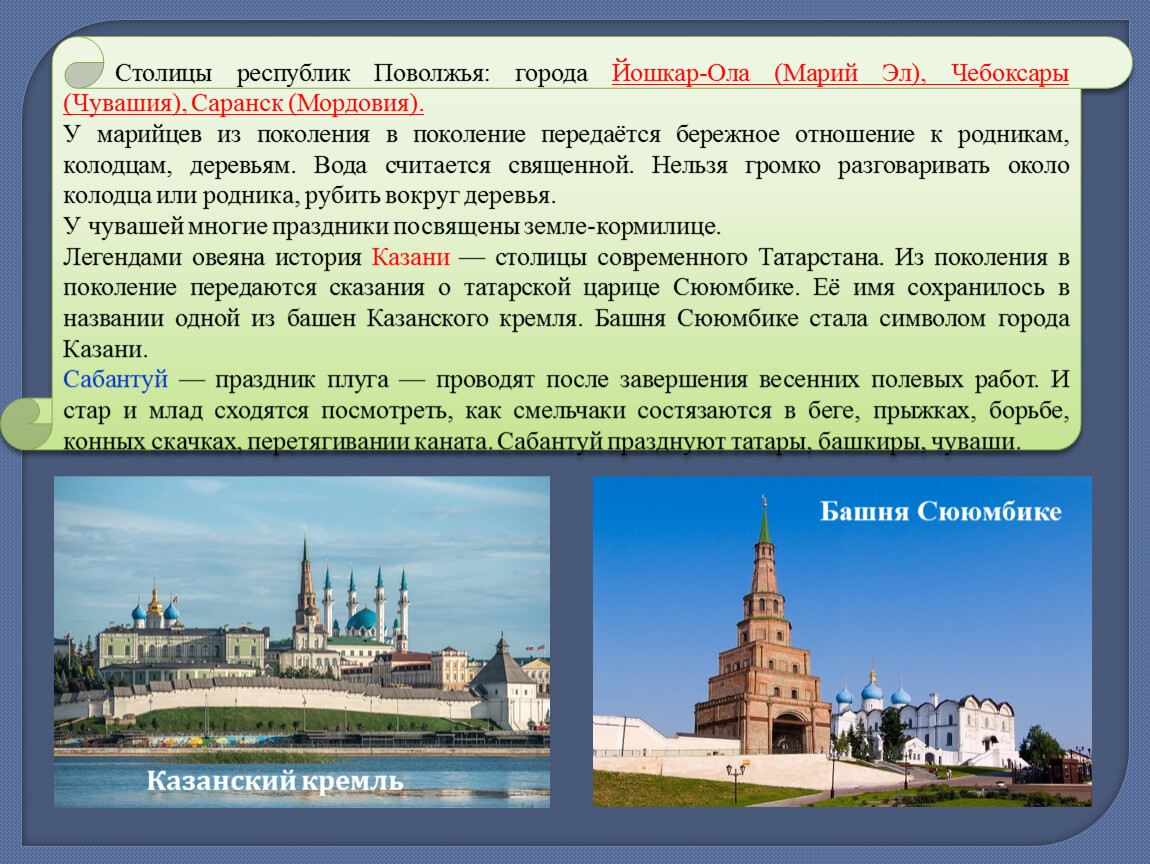 Столицы республик Поволжья: города Йошкар-Ола (Марий Эл), Чебоксары (Чувашия), Саранск (Мордовия).
У марийцев из поколения в поколение передаётся бережное отношение к родникам, колодцам, деревьям. Вода считается священной. Нельзя громко разговаривать около колодца или родника, рубить вокруг деревья.
У чувашей многие праздники посвящены земле-кормилице.
Легендами овеяна история Казани — столицы современного Татарстана. Из поколения в поколение передаются сказания о татарской царице Сююмбике. Её имя сохранилось в названии одной из башен Казанского кремля. Башня Сююмбике стала символом города Казани.
Сабантуй — праздник плуга — проводят после завершения весенних полевых работ. И стар и млад сходятся посмотреть, как смельчаки состязаются в беге, прыжках, борьбе, конных скачках, перетягивании каната. Сабантуй празднуют татары, башкиры, чуваши.

Казанский кремль

Башня Сююмбике